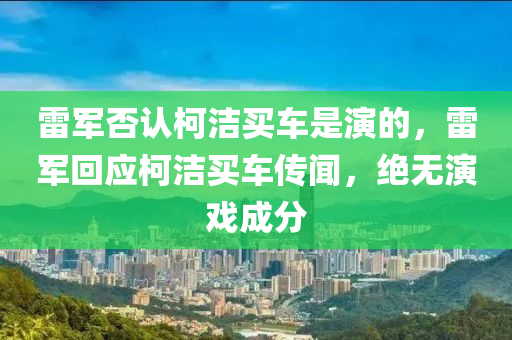 雷军否认柯洁买车是演的，雷军回应柯洁买车传闻，绝无演戏成分